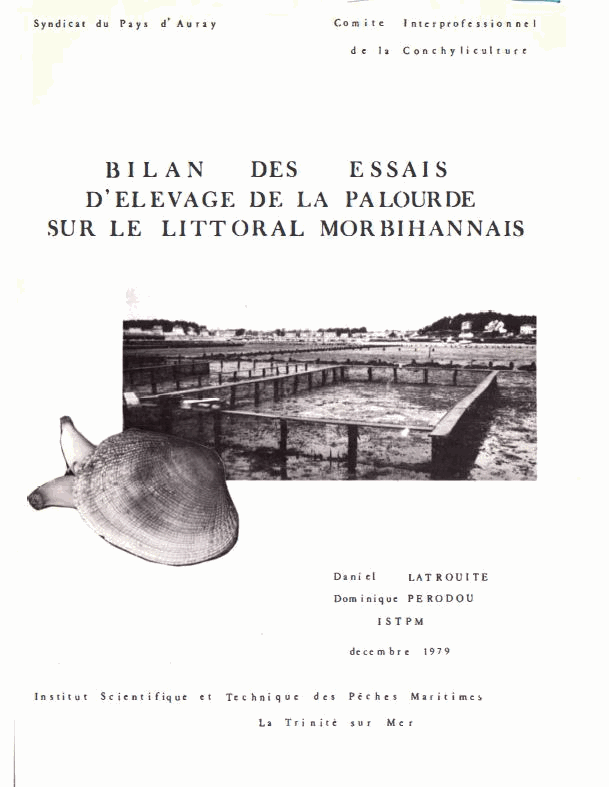 Syndicat du Pays d'Auray

Comite Interprofessionnel
de la Conchyliculture

BILAN DES ESSAIS
D'ELEVAGE DE LA PALOURDE
SUR LE LITTORAL MORBIHANNAIS

Daniel LATROUITE
Dominique PERODOU
ISTPM

decembre 1979

Institut Scientifique et Technique des Pêches Maritimes
La Trinité sur Mer